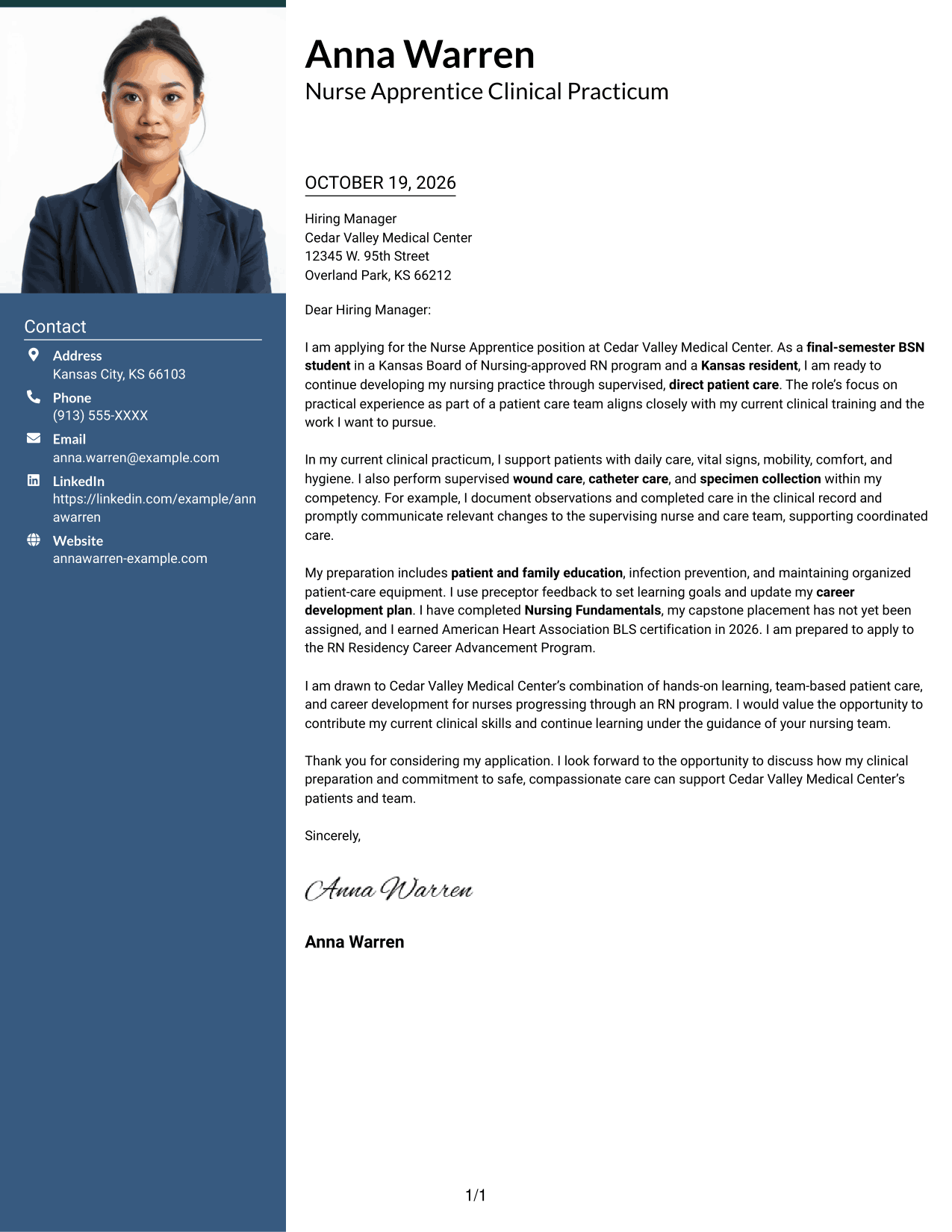 Contact

Address
Kansas City, KS 66103

Phone
(913) 555-XXXX

Email
anna.warren@example.com

LinkedIn
https://linkedin.com/example/annawarren

Website
annawarren-example.com

Anna Warren
Nurse Apprentice Clinical Practicum

OCTOBER 19, 2026

Hiring Manager
Cedar Valley Medical Center
12345 W. 95th Street
Overland Park, KS 66212

Dear Hiring Manager:

I am applying for the Nurse Apprentice position at Cedar Valley Medical Center. As a final-semester BSN student in a Kansas Board of Nursing-approved RN program and a Kansas resident, I am ready to continue developing my nursing practice through supervised, direct patient care. The role's focus on practical experience as part of a patient care team aligns closely with my current clinical training and the work I want to pursue.

In my current clinical practicum, I support patients with daily care, vital signs, mobility, comfort, and hygiene. I also perform supervised wound care, catheter care, and specimen collection within my competency. For example, I document observations and completed care in the clinical record and promptly communicate relevant changes to the supervising nurse and care team, supporting coordinated care.

My preparation includes patient and family education, infection prevention, and maintaining organized patient-care equipment. I use preceptor feedback to set learning goals and update my career development plan. I have completed Nursing Fundamentals, my capstone placement has not yet been assigned, and I earned American Heart Association BLS certification in 2026. I am prepared to apply to the RN Residency Career Advancement Program.

I am drawn to Cedar Valley Medical Center's combination of hands-on learning, team-based patient care, and career development for nurses progressing through an RN program. I would value the opportunity to contribute my current clinical skills and continue learning under the guidance of your nursing team.

Thank you for considering my application. I look forward to the opportunity to discuss how my clinical preparation and commitment to safe, compassionate care can support Cedar Valley Medical Center's patients and team.

Sincerely,

Anna Warren

Anna Warren

1/1